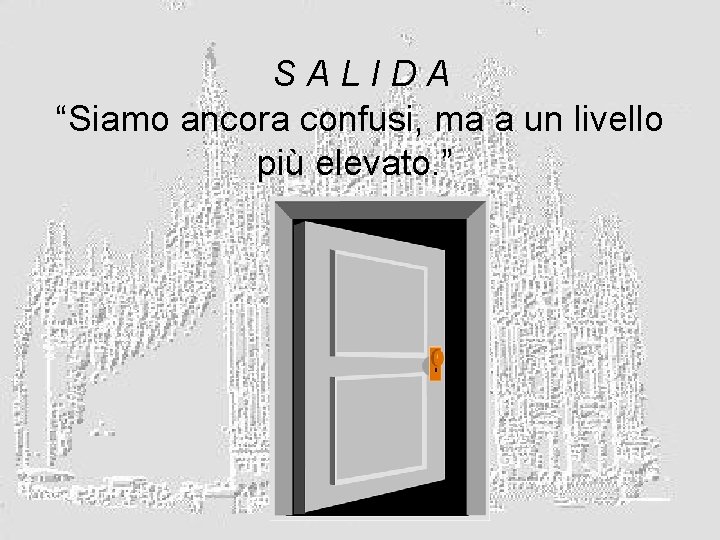 S A L I D A
“Siamo ancora confusi, ma a un livello più elevato.”